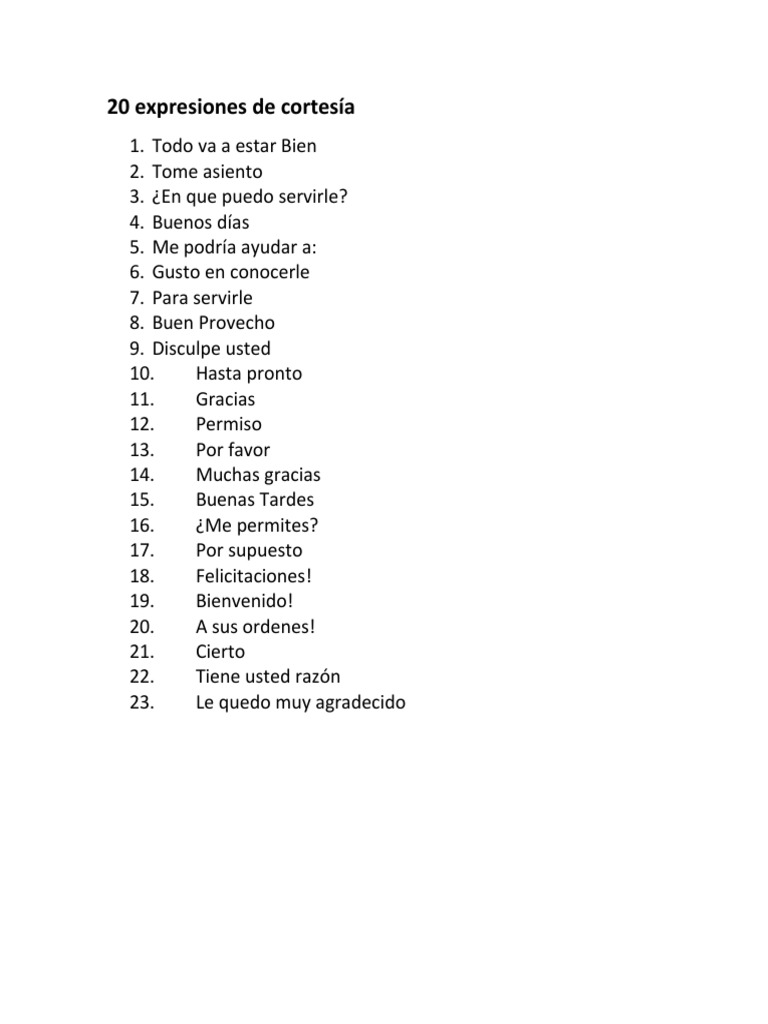 20 expresiones de cortesía

1. Todo va a estar Bien
2. Tome asiento
3. ¿En que puedo servirle?
4. Buenos días
5. Me podría ayudar a:
6. Gusto en conocerle
7. Para servirle
8. Buen Provecho
9. Disculpe usted
10. Hasta pronto
11. Gracias
12. Permiso
13. Por favor
14. Muchas gracias
15. Buenas Tardes
16. ¿Me permites?
17. Por supuesto
18. Felicitaciones!
19. Bienvenido!
20. A sus ordenes!
21. Cierto
22. Tiene usted razón
23. Le quedo muy agradecido